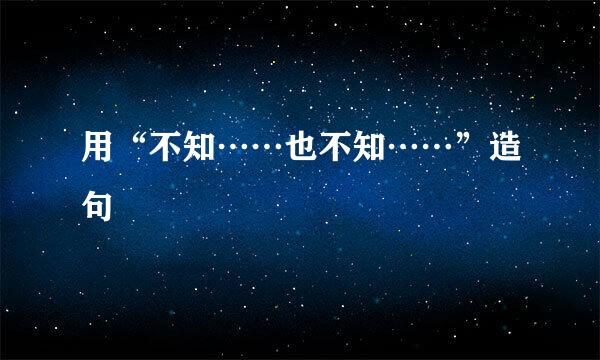 用“不知……也不知……”造句